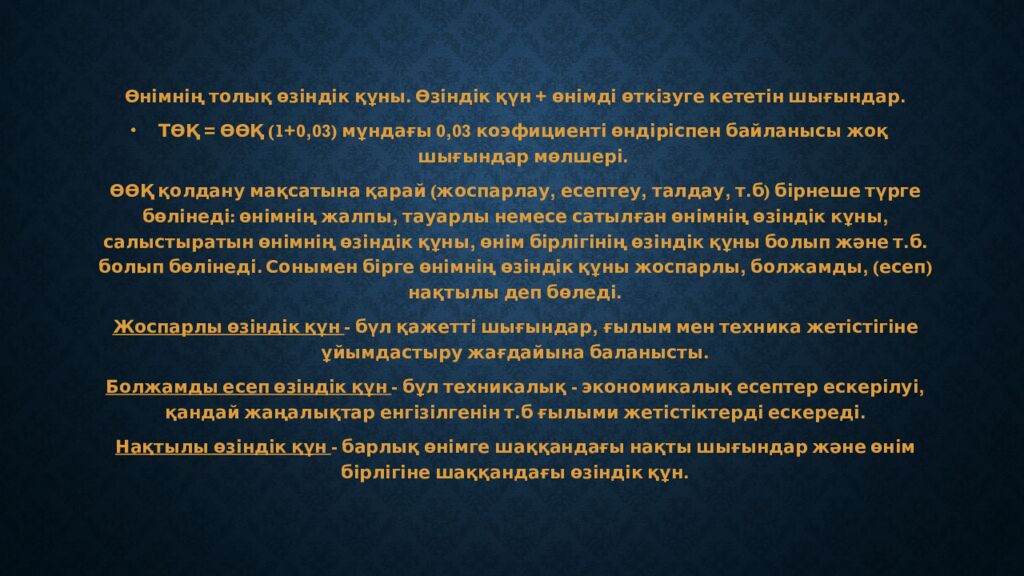 Өнімнің толық өзіндік құны. Өзіндік құн + өнімді өткізуге кететін шығындар.

• ТӨҚ = ӨӨҚ (1+0,03) мұндағы 0,03 коэфициенті өндіріспен байланысы жоқ шығындар мөлшері.

ӨӨҚ қолдану мақсатына қарай (жоспарлау, есептеу, талдау, т.б) бірнеше түрге бөлінеді: өнімнің жалпы, тауарлы немесе сатылған өнімнің өзіндік құны, салыстыратын өнімнің өзіндік құны, өнім бірлігінің өзіндік құны болып және т.б. болып бөлінеді. Сонымен бірге өнімнің өзіндік құны жоспарлы, болжамды, (есеп) нақтылы деп бөледі.

Жоспарлы өзіндік құн - бұл қажетті шығындар, ғылым мен техника жетістігіне ұйымдастыру жағдайына баланысты.

Болжамды есеп өзіндік құн - бұл техникалық - экономикалық есептер ескерілуі, қандай жаңалықтар енгізілгенін т.б ғылыми жетістіктерді ескереді.

Нақтылы өзіндік құн - барлық өнімге шаққандағы нақты шығындар және өнім бірлігіне шаққандағы өзіндік құн.